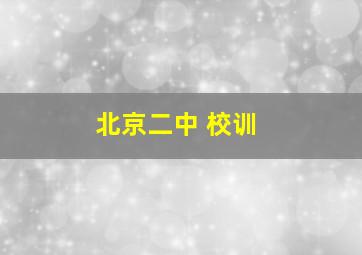 北京二中 校训